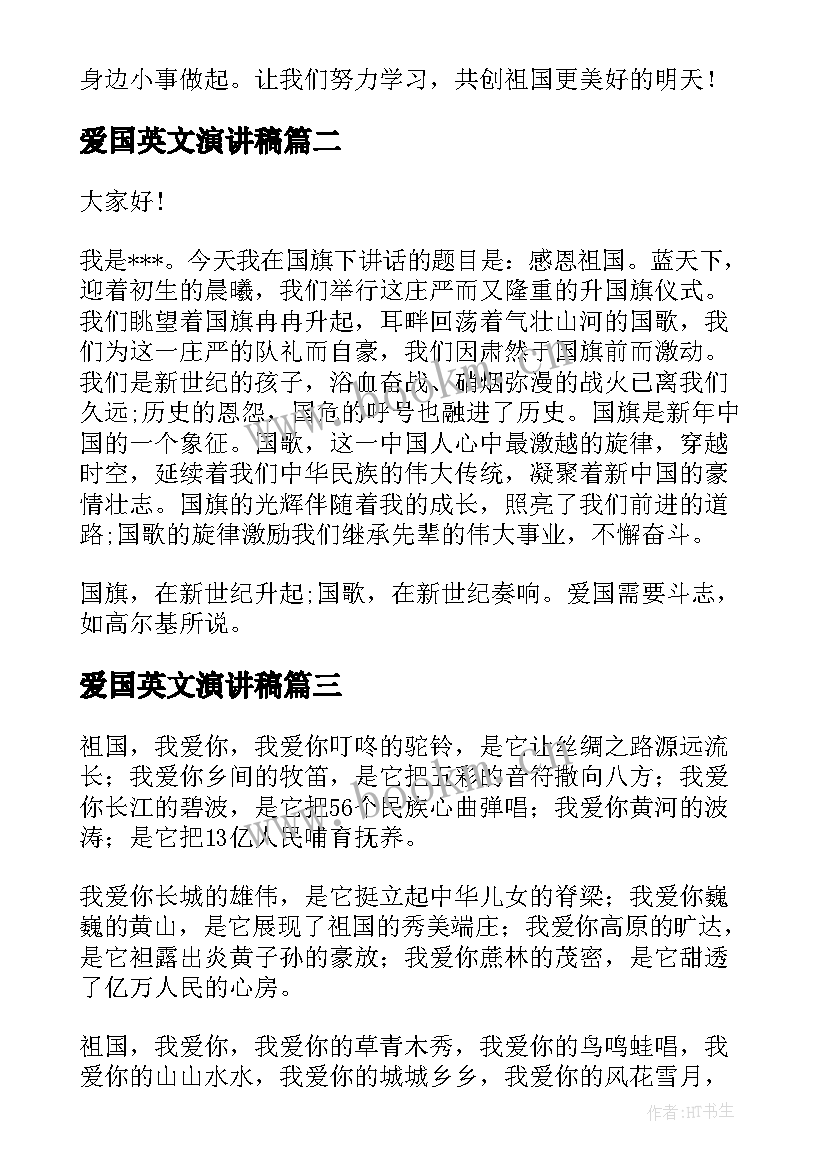 身边小事做起。让我们努力学习，共创祖国更美好的明天！

爱国英文演讲稿篇二

大家好！

我是***。今天我在国旗下讲话的题目是：感恩祖国。蓝天下，迎着初生的晨曦，我们举行这庄严而又隆重的升国旗仪式。我们眺望着国旗冉冉升起，耳畔回荡着气壮山河的国歌，我们为这一庄严的队礼而自豪，我们因肃然于国旗前而激动。我们是新世纪的孩子，浴血奋战、硝烟弥漫的战火已离我们久远;历史的恩怨，国危的呼号也融进了历史。国旗是新年中国的一个象征。国歌，这一中国人心中最激越的旋律，穿越时空，延续着我们中华民族的伟大传统，凝聚着新中国的豪情壮志。国旗的光辉伴随着我的成长，照亮了我们前进的道路;国歌的旋律激励我们继承先辈的伟大事业，不懈奋斗。

国旗，在新世纪升起;国歌，在新世纪奏响。爱国需要斗志，如高尔基所说。

爱国英文演讲稿篇三

祖国，我爱你，我爱你叮咚的驼铃，是它让丝绸之路源远流长；我爱你乡间的牧笛，是它把五彩的音符撒向八方；我爱你长江的碧波，是它把56个民族心曲弹唱；我爱你黄河的波涛；是它把13亿人民哺育抚养。

我爱你长城的雄伟，是它挺立起中华儿女的脊梁；我爱你巍巍的黄山，是它展现了祖国的秀美端庄；我爱你高原的旷达，是它袒露出炎黄子孙的豪放；我爱你蔗林的茂密，是它甜透了亿万人民的心房。

祖国，我爱你，我爱你的草青木秀，我爱你的鸟鸣蛙唱，我爱你的山山水水，我爱你的城城乡乡，我爱你的风花雪月，

作者:HT书生